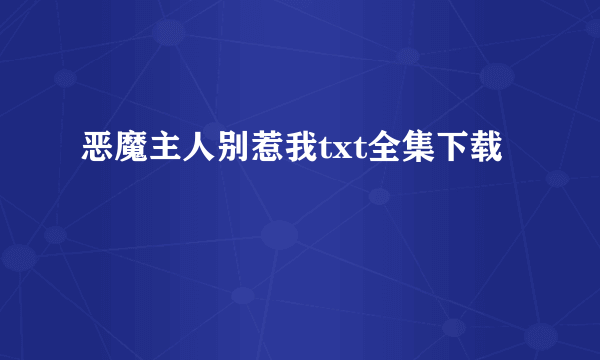 恶魔主人别惹我txt全集下载